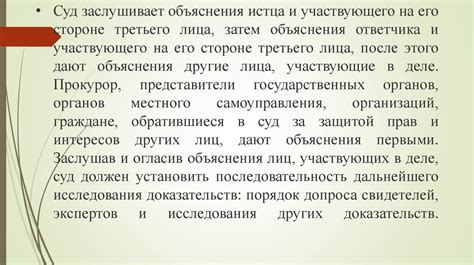 • Суд заслушивает объяснения истца и участвующего на его стороне третьего лица, затем объяснения ответчика и участвующего на его стороне третьего лица, после этого дают объяснения другие лица, участвующие в деле. Прокурор, представители государственных органов, органов местного самоуправления, организаций, граждане, обратившиеся в суд за защитой прав и интересов других лиц, дают объяснения первыми. Заслушав и огласив объяснения лиц, участвующих в деле, суд должен установить последовательность дальнейшего исследования доказательств: порядок допроса свидетелей, экспертов и исследования других доказательств.